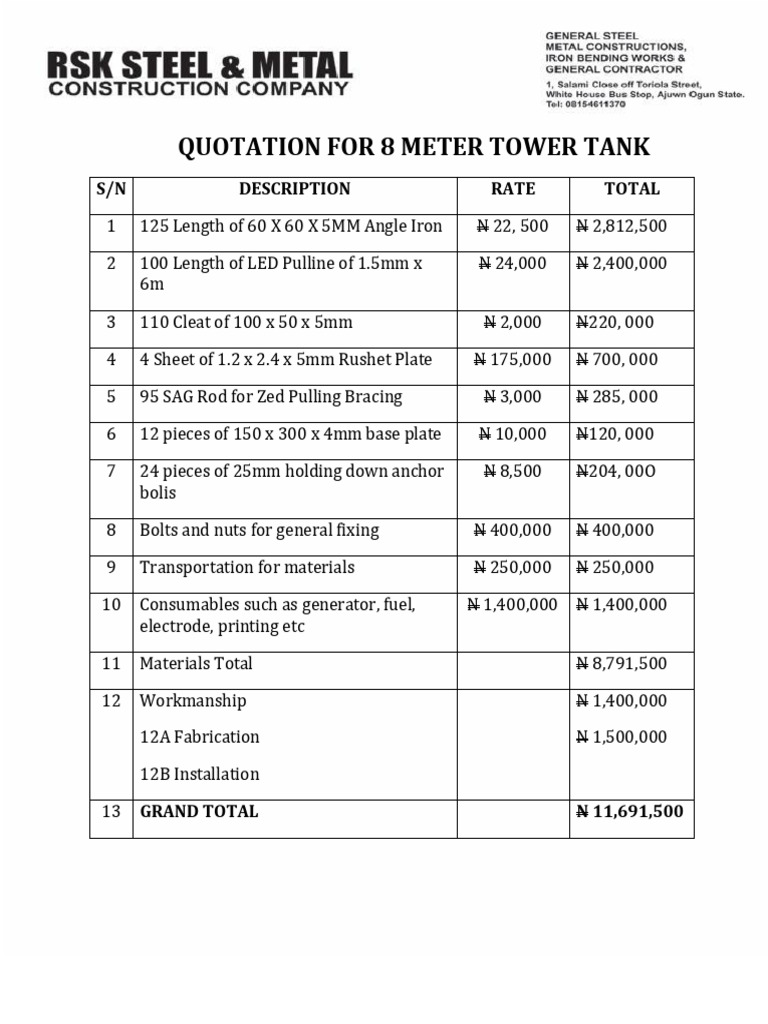 RSK STEEL & METAL
CONSTRUCTION COMPANY

GENERAL STEEL
METAL CONSTRUCTIONS,
IRON BENDING WORKS &
GENERAL CONTRACTOR
1, Salami Close off Toriola Street,
White House Bus Stop, Ajuwn Ogun State.
Tel: 08154611370

QUOTATION FOR 8 METER TOWER TANK

| S/N | DESCRIPTION | RATE | TOTAL |
|---|---|---|---|
| 1 | 125 Length of 60 X 60 X 5MM Angle Iron | ₦ 22, 500 | ₦ 2,812,500 |
| 2 | 100 Length of LED Pulline of 1.5mm x 6m | ₦ 24,000 | ₦ 2,400,000 |
| 3 | 110 Cleat of 100 x 50 x 5mm | ₦ 2,000 | ₦220, 000 |
| 4 | 4 Sheet of 1.2 x 2.4 x 5mm Rushet Plate | ₦ 175,000 | ₦ 700, 000 |
| 5 | 95 SAG Rod for Zed Pulling Bracing | ₦ 3,000 | ₦ 285, 000 |
| 6 | 12 pieces of 150 x 300 x 4mm base plate | ₦ 10,000 | ₦120, 000 |
| 7 | 24 pieces of 25mm holding down anchor bolis | ₦ 8,500 | ₦204, 00O |
| 8 | Bolts and nuts for general fixing | ₦ 400,000 | ₦ 400,000 |
| 9 | Transportation for materials | ₦ 250,000 | ₦ 250,000 |
| 10 | Consumables such as generator, fuel, electrode, printing etc | ₦ 1,400,000 | ₦ 1,400,000 |
| 11 | Materials Total |  | ₦ 8,791,500 |
| 12 | Workmanship 12A Fabrication 12B Installation |  | ₦ 1,400,000 ₦ 1,500,000 |
| 13 | GRAND TOTAL |  | ₦ 11,691,500 |